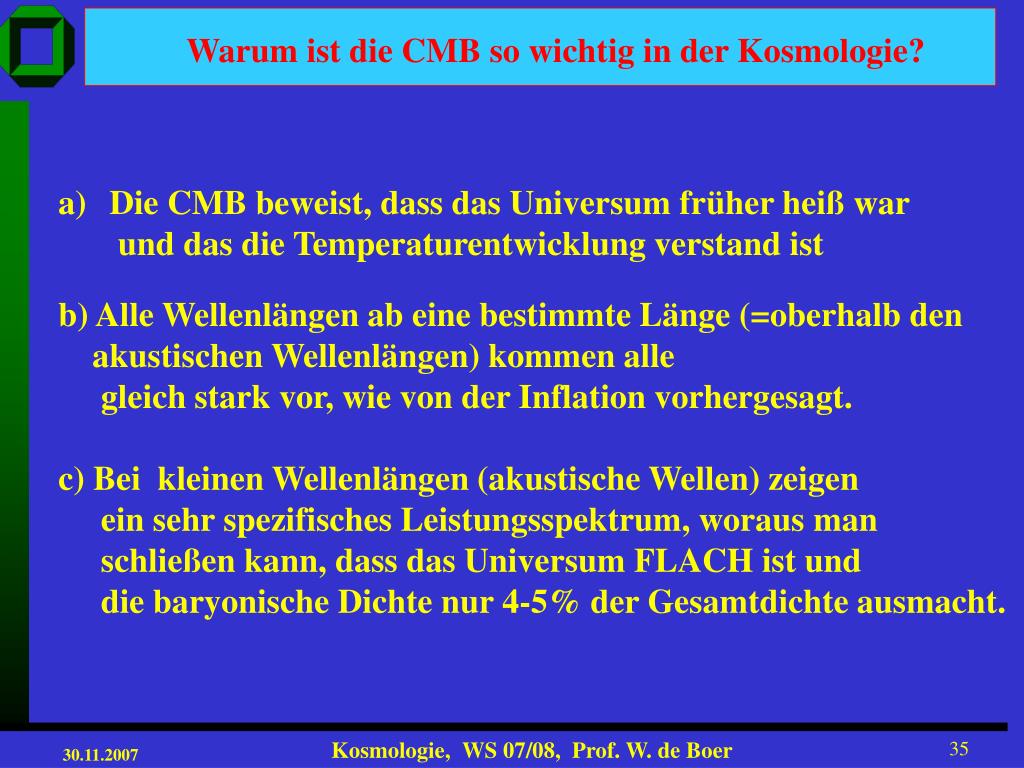 Warum ist die CMB so wichtig in der Kosmologie?

a) Die CMB beweist, dass das Universum früher heiß war und das die Temperaturentwicklung verstand ist

b) Alle Wellenlängen ab eine bestimmte Länge (=oberhalb den akustischen Wellenlängen) kommen alle gleich stark vor, wie von der Inflation vorhergesagt.

c) Bei kleinen Wellenlängen (akustische Wellen) zeigen ein sehr spezifisches Leistungsspektrum, woraus man schließen kann, dass das Universum FLACH ist und die baryonische Dichte nur 4-5% der Gesamtdichte ausmacht.

30.11.2007

Kosmologie, WS 07/08, Prof. W. de Boer

35